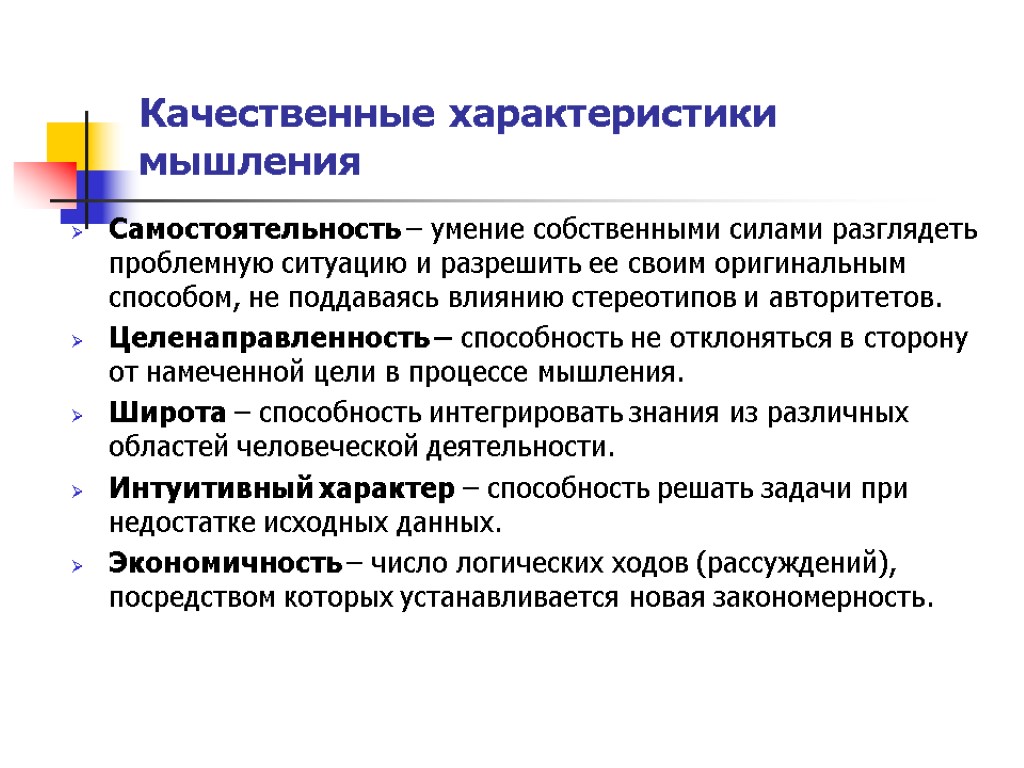 Качественные характеристики мышления

Самостоятельность – умение собственными силами разглядеть проблемную ситуацию и разрешить ее своим оригинальным способом, не поддаваясь влиянию стереотипов и авторитетов.

Целенаправленность – способность не отклоняться в сторону от намеченной цели в процессе мышления.

Широта – способность интегрировать знания из различных областей человеческой деятельности.

Интуитивный характер – способность решать задачи при недостатке исходных данных.

Экономичность – число логических ходов (рассуждений), посредством которых устанавливается новая закономерность.